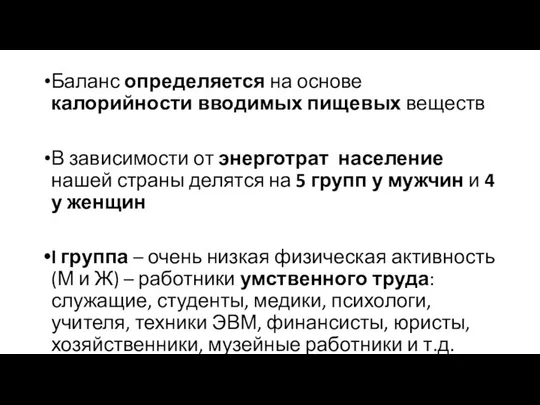 •Баланс определяется на основе калорийности вводимых пищевых веществ

•В зависимости от энерготрат население нашей страны делятся на 5 групп у мужчин и 4 у женщин

•I группа – очень низкая физическая активность (М и Ж) – работники умственного труда: служащие, студенты, медики, психологи, учителя, техники ЭВМ, финансисты, юристы, хозяйственники, музейные работники и т.д.